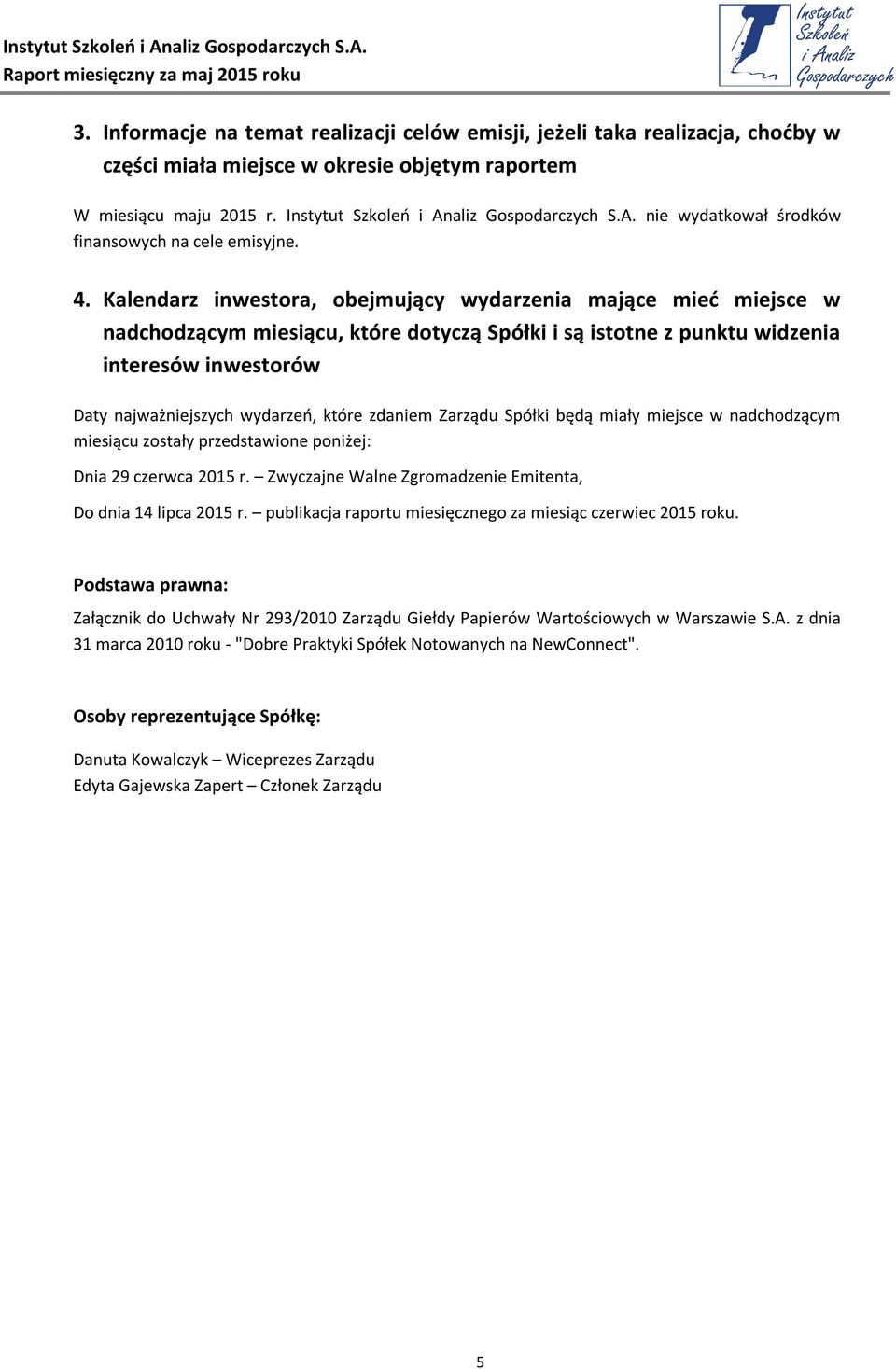 Instytut Szkoleń i Analiz Gospodarczych S.A.
Raport miesięczny za maj 2015 roku

Instytut Szkoleń i Analiz Gospodarczych

3. Informacje na temat realizacji celów emisji, jeżeli taka realizacja, choćby w części miała miejsce w okresie objętym raportem

W miesiącu maju 2015 r. Instytut Szkoleń i Analiz Gospodarczych S.A. nie wydatkował środków finansowych na cele emisyjne.

4. Kalendarz inwestora, obejmujący wydarzenia mające mieć miejsce w nadchodzącym miesiącu, które dotyczą Spółki i są istotne z punktu widzenia interesów inwestorów

Daty najważniejszych wydarzeń, które zdaniem Zarządu Spółki będą miały miejsce w nadchodzącym miesiącu zostały przedstawione poniżej:

Dnia 29 czerwca 2015 r. – Zwyczajne Walne Zgromadzenie Emitenta,

Do dnia 14 lipca 2015 r. – publikacja raportu miesięcznego za miesiąc czerwiec 2015 roku.

Podstawa prawna:

Załącznik do Uchwały Nr 293/2010 Zarządu Giełdy Papierów Wartościowych w Warszawie S.A. z dnia 31 marca 2010 roku - "Dobre Praktyki Spółek Notowanych na NewConnect".

Osoby reprezentujące Spółkę:

Danuta Kowalczyk – Wiceprezes Zarządu
Edyta Gajewska Zapert – Członek Zarządu

5